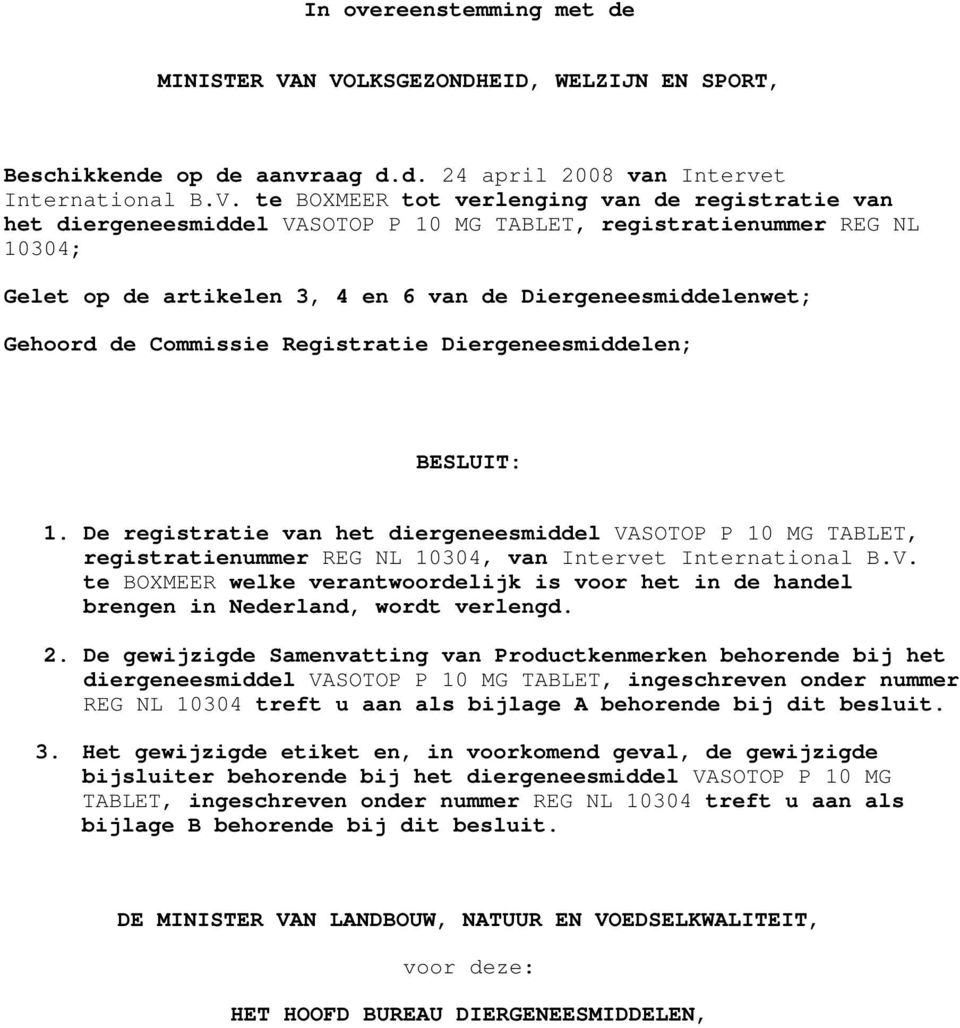 In overeenstemming met de

MINISTER VAN VOLKSGEZONDHEID, WELZIJN EN SPORT,

Beschikkende op de aanvraag d.d. 24 april 2008 van Intervet International B.V. te BOXMEER tot verlenging van de registratie van het diergeneesmiddel VASOTOP P 10 MG TABLET, registratienummer REG NL 10304;

Gelet op de artikelen 3, 4 en 6 van de Diergeneesmiddelenwet;

Gehoord de Commissie Registratie Diergeneesmiddelen;

BESLUIT:

1. De registratie van het diergeneesmiddel VASOTOP P 10 MG TABLET, registratienummer REG NL 10304, van Intervet International B.V. te BOXMEER welke verantwoordelijk is voor het in de handel brengen in Nederland, wordt verlengd.

2. De gewijzigde Samenvatting van Productkenmerken behorende bij het diergeneesmiddel VASOTOP P 10 MG TABLET, ingeschreven onder nummer REG NL 10304 treft u aan als bijlage A behorende bij dit besluit.

3. Het gewijzigde etiket en, in voorkomend geval, de gewijzigde bijsluiter behorende bij het diergeneesmiddel VASOTOP P 10 MG TABLET, ingeschreven onder nummer REG NL 10304 treft u aan als bijlage B behorende bij dit besluit.

DE MINISTER VAN LANDBOUW, NATUUR EN VOEDSELKWALITEIT,

voor deze:

HET HOOFD BUREAU DIERGENEESMIDDELEN,